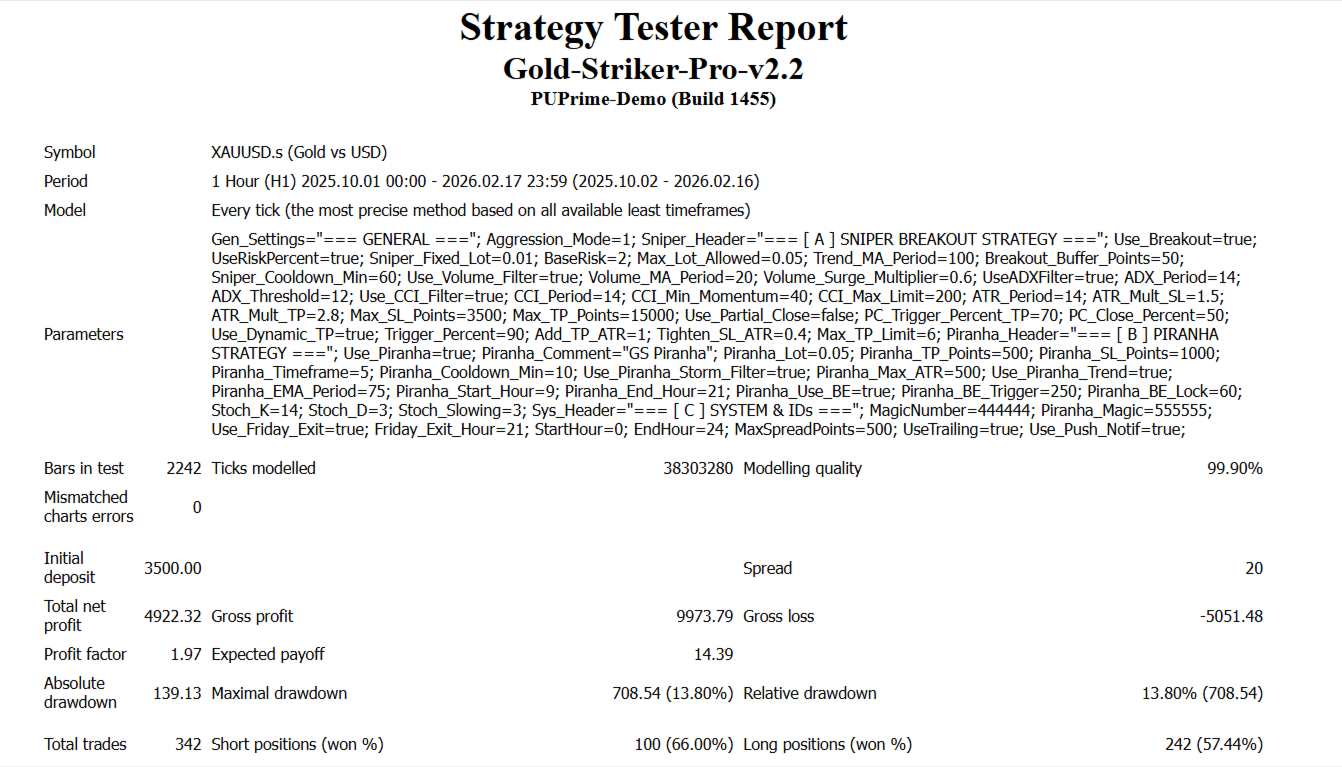 Strategy Tester Report
Gold-Striker-Pro-v2.2
PUPrime-Demo (Build 1455)

Symbol
XAUUSD.s (Gold vs USD)

Period
1 Hour (H1) 2025.10.01 00:00 - 2026.02.17 23:59 (2025.10.02 - 2026.02.16)

Model
Every tick (the most precise method based on all available least timeframes)

Parameters
Gen_Settings="=== GENERAL ==="; Aggression_Mode=1; Sniper_Header="=== [ A ] SNIPER BREAKOUT STRATEGY ==="; Use_Breakout=true; UseRiskPercent=true; Sniper_Fixed_Lot=0.01; BaseRisk=2; Max_Lot_Allowed=0.05; Trend_MA_Period=100; Breakout_Buffer_Points=50; Sniper_Cooldown_Min=60; Use_Volume_Filter=true; Volume_MA_Period=20; Volume_Surge_Multiplier=0.6; UseADXFilter=true; ADX_Period=14; ADX_Threshold=12; Use_CCI_Filter=true; CCI_Period=14; CCI_Min_Momentum=40; CCI_Max_Limit=200; ATR_Period=14; ATR_Mult_SL=1.5; ATR_Mult_TP=2.8; Max_SL_Points=3500; Max_TP_Points=15000; Use_Partial_Close=false; PC_Trigger_Percent_TP=70; PC_Close_Percent=50; Use_Dynamic_TP=true; Trigger_Percent=90; Add_TP_ATR=1; Tighten_SL_ATR=0.4; Max_TP_Limit=6; Piranha_Header="=== [ B ] PIRANHA STRATEGY ==="; Use_Piranha=true; Piranha_Comment="GS Piranha"; Piranha_Lot=0.05; Piranha_TP_Points=500; Piranha_SL_Points=1000; Piranha_Timeframe=5; Piranha_Cooldown_Min=10; Use_Piranha_Storm_Filter=true; Piranha_Max_ATR=500; Use_Piranha_Trend=true; Piranha_EMA_Period=75; Piranha_Start_Hour=9; Piranha_End_Hour=21; Piranha_Use_BE=true; Piranha_BE_Trigger=250; Piranha_BE_Lock=60; Stoch_K=14; Stoch_D=3; Stoch_Slowing=3; Sys_Header="=== [ C ] SYSTEM & IDs ==="; MagicNumber=444444; Piranha_Magic=555555; Use_Friday_Exit=true; Friday_Exit_Hour=21; StartHour=0; EndHour=24; MaxSpreadPoints=500; UseTrailing=true; Use_Push_Notif=true;

Bars in test 2242 Ticks modelled 38303280 Modelling quality 99.90%

Mismatched charts errors 0

Initial deposit 3500.00 Spread 20

Total net profit 4922.32 Gross profit 9973.79 Gross loss -5051.48

Profit factor 1.97 Expected payoff 14.39

Absolute drawdown 139.13 Maximal drawdown 708.54 (13.80%) Relative drawdown 13.80% (708.54)

Total trades 342 Short positions (won %) 100 (66.00%) Long positions (won %) 242 (57.44%)